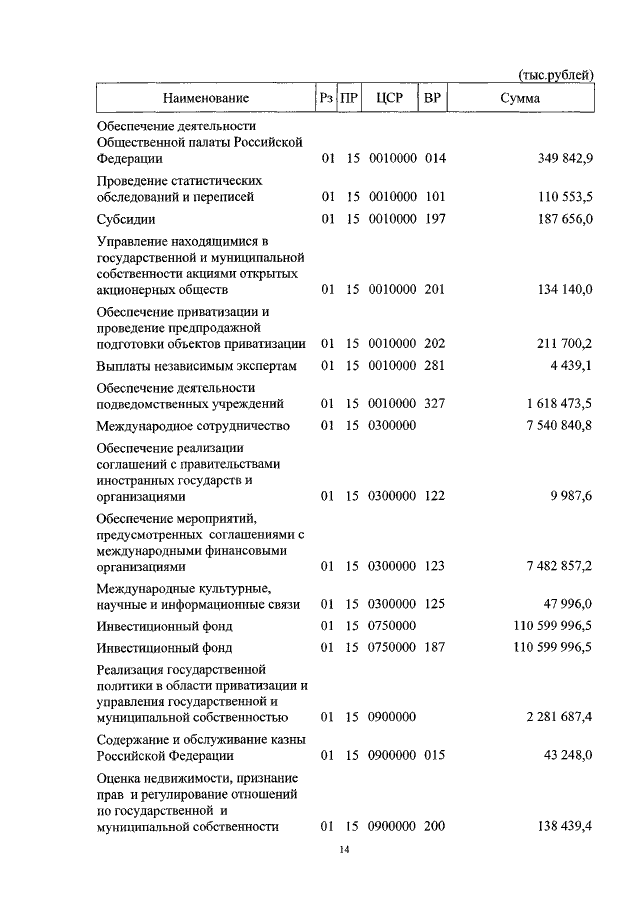 (тыс.рублей)

| Наименование | Рз | ПР | ЦСР | ВР | Сумма |
|---|---|---|---|---|---|
| Обеспечение деятельности Общественной палаты Российской Федерации | 01 | 15 | 0010000 | 014 | 349 842,9 |
| Проведение статистических обследований и переписей | 01 | 15 | 0010000 | 101 | 110 553,5 |
| Субсидии | 01 | 15 | 0010000 | 197 | 187 656,0 |
| Управление находящимися в государственной и муниципальной собственности акциями открытых акционерных обществ | 01 | 15 | 0010000 | 201 | 134 140,0 |
| Обеспечение приватизации и проведение предпродажной подготовки объектов приватизации | 01 | 15 | 0010000 | 202 | 211 700,2 |
| Выплаты независимым экспертам | 01 | 15 | 0010000 | 281 | 4 439,1 |
| Обеспечение деятельности подведомственных учреждений | 01 | 15 | 0010000 | 327 | 1 618 473,5 |
| Международное сотрудничество | 01 | 15 | 0300000 | | 7 540 840,8 |
| Обеспечение реализации соглашений с правительствами иностранных государств и организациями | 01 | 15 | 0300000 | 122 | 9 987,6 |
| Обеспечение мероприятий, предусмотренных соглашениями с международными финансовыми организациями | 01 | 15 | 0300000 | 123 | 7 482 857,2 |
| Международные культурные, научные и информационные связи | 01 | 15 | 0300000 | 125 | 47 996,0 |
| Инвестиционный фонд | 01 | 15 | 0750000 | | 110 599 996,5 |
| Инвестиционный фонд | 01 | 15 | 0750000 | 187 | 110 599 996,5 |
| Реализация государственной политики в области приватизации и управления государственной и муниципальной собственностью | 01 | 15 | 0900000 | | 2 281 687,4 |
| Содержание и обслуживание казны Российской Федерации | 01 | 15 | 0900000 | 015 | 43 248,0 |
| Оценка недвижимости, признание прав и регулирование отношений по государственной и муниципальной собственности | 01 | 15 | 0900000 | 200 | 138 439,4 |

14